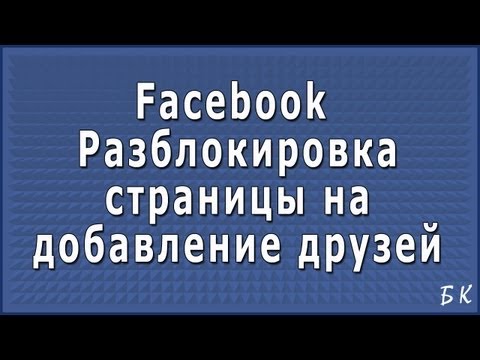 Facebook
Разблокировка страницы на добавление друзей

БК